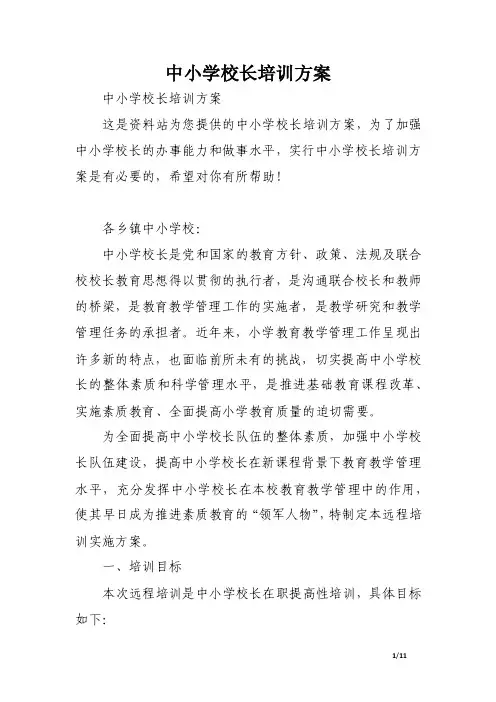 中小学校长培训方案

中小学校长培训方案

这是资料站为您提供的中小学校长培训方案，为了加强中小学校长的办事能力和做事水平，实行中小学校长培训方案是有必要的，希望对你有所帮助！

各乡镇中小学校：

中小学校长是党和国家的教育方针、政策、法规及联合校校长教育思想得以贯彻的执行者，是沟通联合校长和教师的桥梁，是教育教学管理工作的实施者，是教学研究和教学管理任务的承担者。近年来，小学教育教学管理工作呈现出许多新的特点，也面临前所未有的挑战，切实提高中小学校长的整体素质和科学管理水平，是推进基础教育课程改革、实施素质教育、全面提高小学教育质量的迫切需要。

为全面提高中小学校长队伍的整体素质，加强中小学校长队伍建设，提高中小学校长在新课程背景下教育教学管理水平，充分发挥中小学校长在本校教育教学管理中的作用，使其早日成为推进素质教育的“领军人物”，特制定本远程培训实施方案。

一、培训目标

本次远程培训是中小学校长在职提高性培训，具体目标如下：

1/11